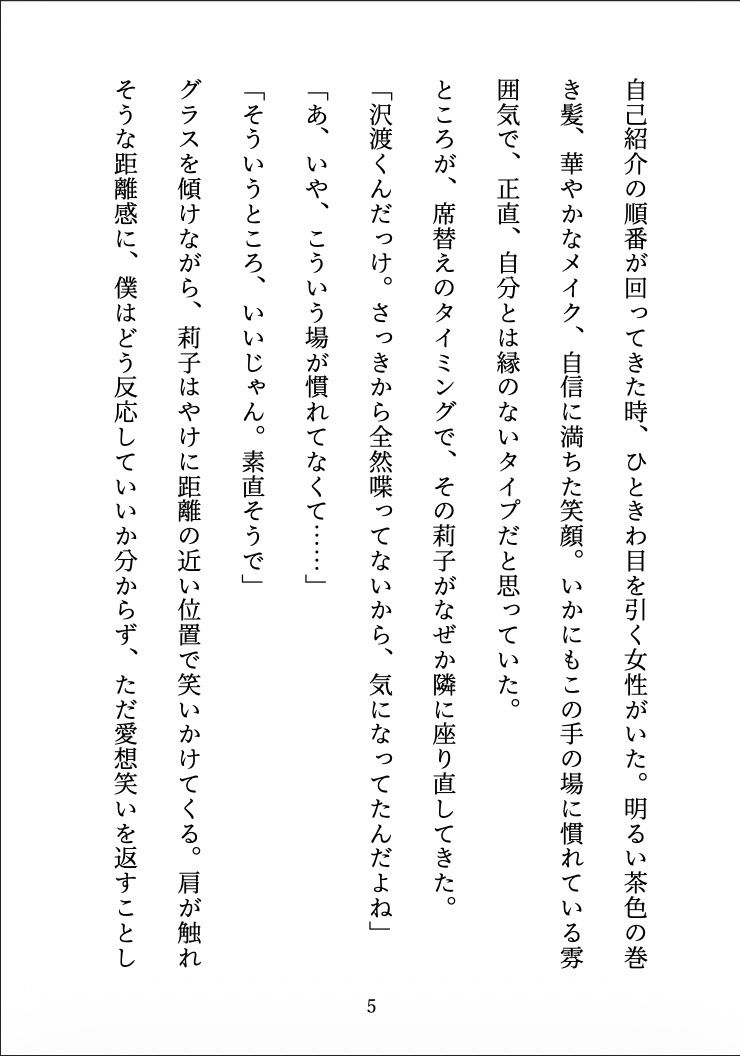 自己紹介の順番が回ってきた時、ひときわ目を引く女性がいた。明るい茶色の巻き髪、華やかなメイク、自信に満ちた笑顔。いかにもこの手の場に慣れている雰囲気で、正直、自分とは縁のないタイプだと思っていた。

ところが、席替えのタイミングで、その莉子がなぜか隣に座り直してきた。

「沢渡くんだっけ。さっきから全然喋ってないから、気になってたんだよね」

「あ、いや、こういう場が慣れてなくて……」

「そういうところ、いいじゃん。素直そうで」

グラスを傾けながら、莉子はやけに距離の近い位置で笑いかけてくる。肩が触れそうな距離感に、僕はどう反応していいか分からず、ただ愛想笑いを返すことし

5